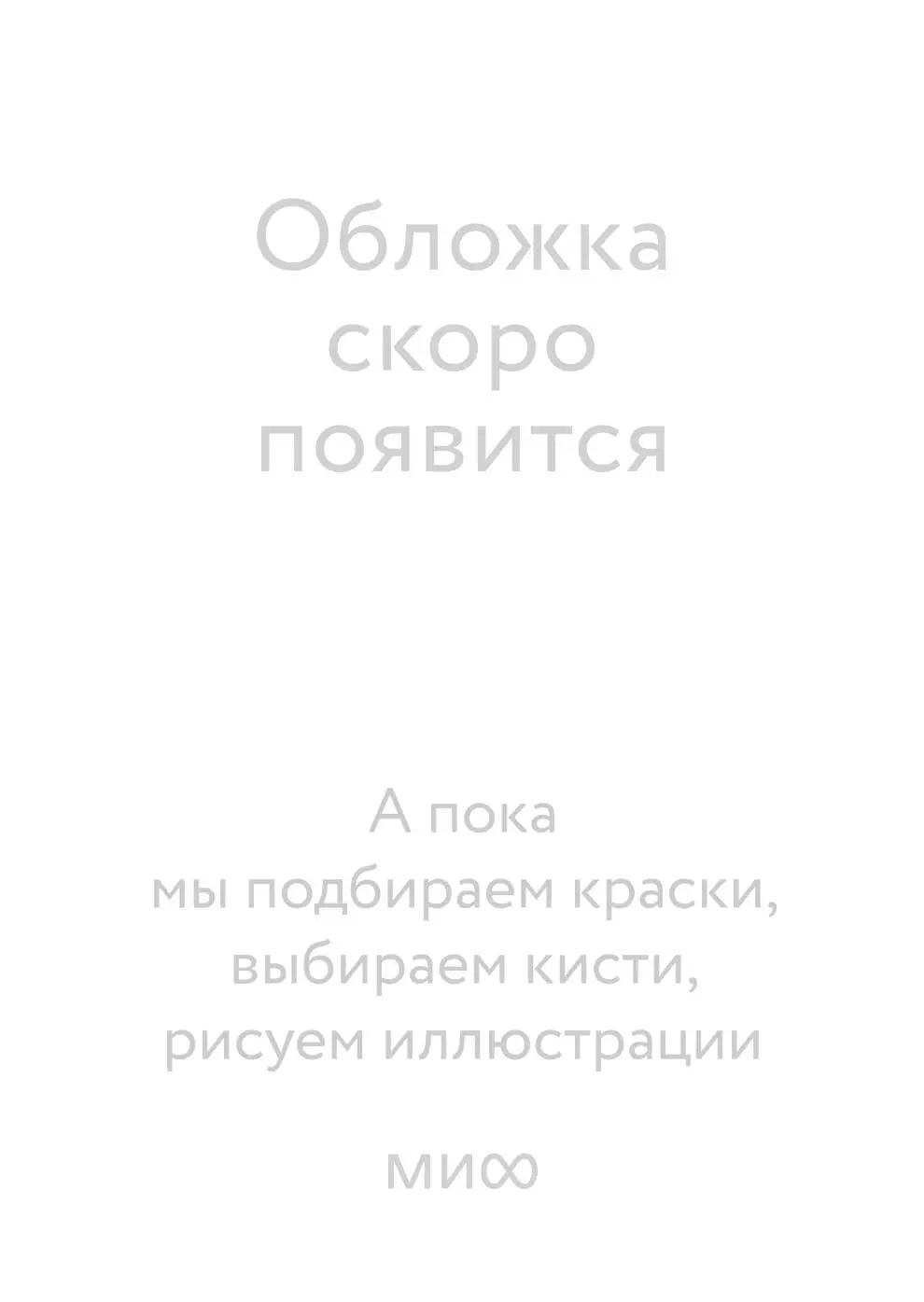 Обложка скоро появится

А пока мы подбираем краски, выбираем кисти, рисуем иллюстрации

МИФ